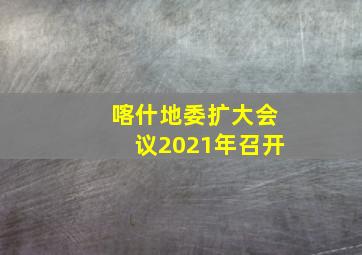 喀什地委扩大会议2021年召开